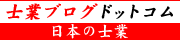 士業ブログドットコム

日本の士業